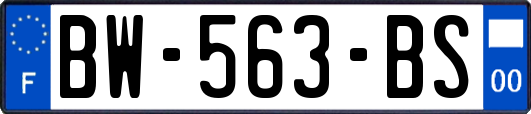 F
BW-563-BS
00